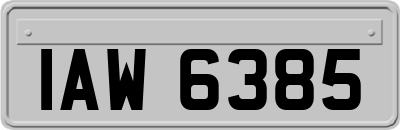 IAW 6385